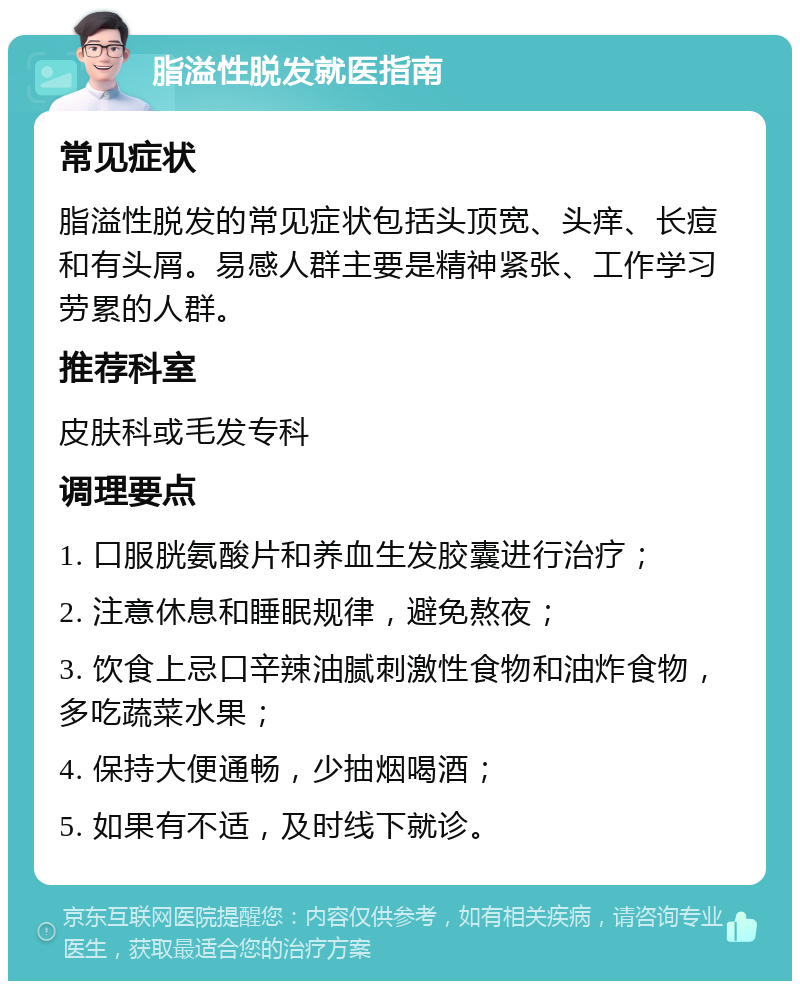 脂溢性脱发就医指南

常见症状

脂溢性脱发的常见症状包括头顶宽、头痒、长痘和有头屑。易感人群主要是精神紧张、工作学习劳累的人群。

推荐科室

皮肤科或毛发专科

调理要点

1. 口服胱氨酸片和养血生发胶囊进行治疗；

2. 注意休息和睡眠规律，避免熬夜；

3. 饮食上忌口辛辣油腻刺激性食物和油炸食物，多吃蔬菜水果；

4. 保持大便通畅，少抽烟喝酒；

5. 如果有不适，及时线下就诊。

京东互联网医院提醒您：内容仅供参考，如有相关疾病，请咨询专业医生，获取最适合您的治疗方案